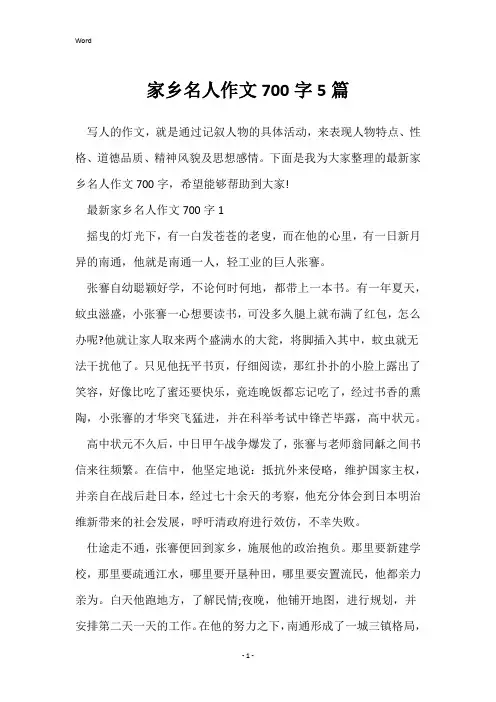 Word

家乡名人作文 700 字 5 篇

写人的作文，就是通过记叙人物的具体活动，来表现人物特点、性格、道德品质、精神风貌及思想感情。下面是我为大家整理的最新家乡名人作文 700 字，希望能够帮助到大家!

最新家乡名人作文 700 字 1

摇曳的灯光下，有一白发苍苍的老叟，而在他的心里，有一日新月异的南通，他就是南通一人，轻工业的巨人张謇。

张謇自幼聪颖好学，不论何时何地，都带上一本书。有一年夏天，蚊虫滋盛，小张謇一心想要读书，可没多久腿上就布满了红包，怎么办呢?他就让家人取来两个盛满水的大瓮，将脚插入其中，蚊虫就无法干扰他了。只见他抚平书页，仔细阅读，那红扑扑的小脸上露出了笑容，好像比吃了蜜还要快乐，竟连晚饭都忘记吃了，经过书香的熏陶，小张謇的才华突飞猛进，并在科举考试中锋芒毕露，高中状元。

高中状元不久后，中日甲午战争爆发了，张謇与老师翁同龢之间书信来往频繁。在信中，他坚定地说：抵抗外来侵略，维护国家主权，并亲自在战后赴日本，经过七十余天的考察，他充分体会到日本明治维新带来的社会发展，呼吁清政府进行效仿，不幸失败。

仕途走不通，张謇便回到家乡，施展他的政治抱负。那里要新建学校，那里要疏通江水，哪里要开垦种田，哪里要安置流民，他都亲力亲为。白天他跑地方，了解民情;夜晚，他铺开地图，进行规划，并安排第二天一天的工作。在他的努力之下，南通形成了一城三镇格局，

- 1 -